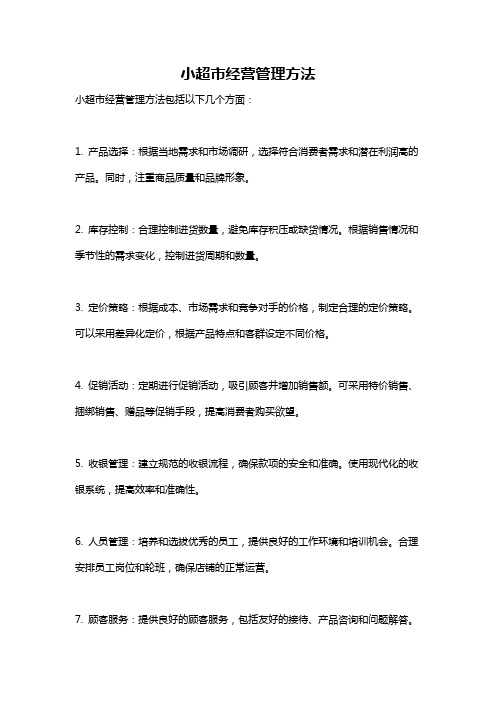 小超市经营管理方法

小超市经营管理方法包括以下几个方面：

1. 产品选择：根据当地需求和市场调研，选择符合消费者需求和潜在利润高的产品。同时，注重商品质量和品牌形象。

2. 库存控制：合理控制进货数量，避免库存积压或缺货情况。根据销售情况和季节性的需求变化，控制进货周期和数量。

3. 定价策略：根据成本、市场需求和竞争对手的价格，制定合理的定价策略。可以采用差异化定价，根据产品特点和客群设定不同价格。

4. 促销活动：定期进行促销活动，吸引顾客并增加销售额。可采用特价销售、捆绑销售、赠品等促销手段，提高消费者购买欲望。

5. 收银管理：建立规范的收银流程，确保款项的安全和准确。使用现代化的收银系统，提高效率和准确性。

6. 人员管理：培养和选拔优秀的员工，提供良好的工作环境和培训机会。合理安排员工岗位和轮班，确保店铺的正常运营。

7. 顾客服务：提供良好的顾客服务，包括友好的接待、产品咨询和问题解答。